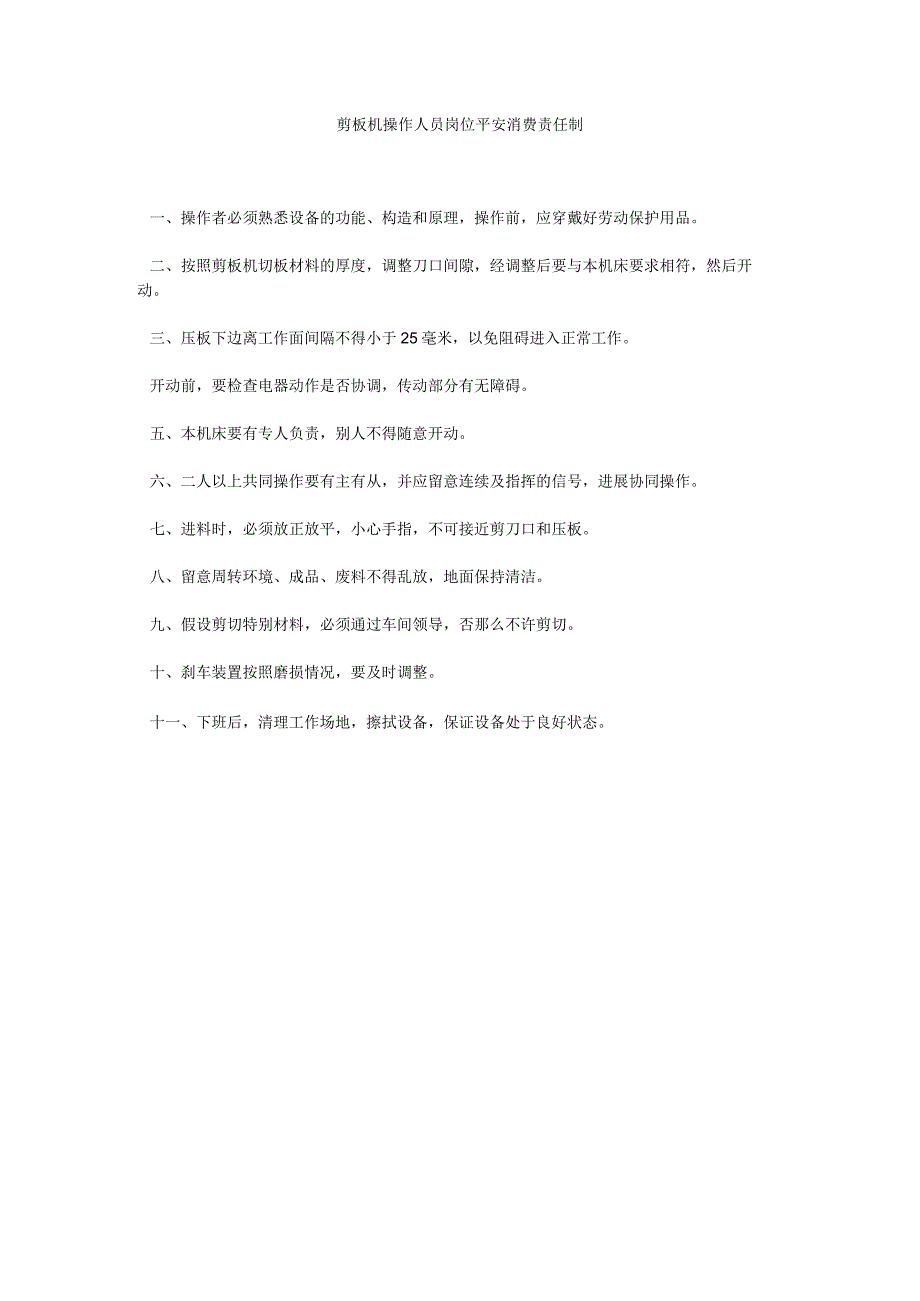 剪板机操作人员岗位平安消费责任制

一、操作者必须熟悉设备的功能、构造和原理，操作前，应穿戴好劳动保护用品。

二、按照剪板机切板材料的厚度，调整刀口间隙，经调整后要与本机床要求相符，然后开动。

三、压板下边离工作面间隔不得小于25毫米，以免阻碍进入正常工作。

开动前，要检查电器动作是否协调，传动部分有无障碍。

五、本机床要有专人负责，别人不得随意开动。

六、二人以上共同操作要有主有从，并应留意连续及指挥的信号，进展协同操作。

七、进料时，必须放正放平，小心手指，不可接近剪刀口和压板。

八、留意周转环境、成品、废料不得乱放，地面保持清洁。

九、假设剪切特别材料，必须通过车间领导，否那么不许剪切。

十、刹车装置按照磨损情况，要及时调整。

十一、下班后，清理工作场地，擦拭设备，保证设备处于良好状态。